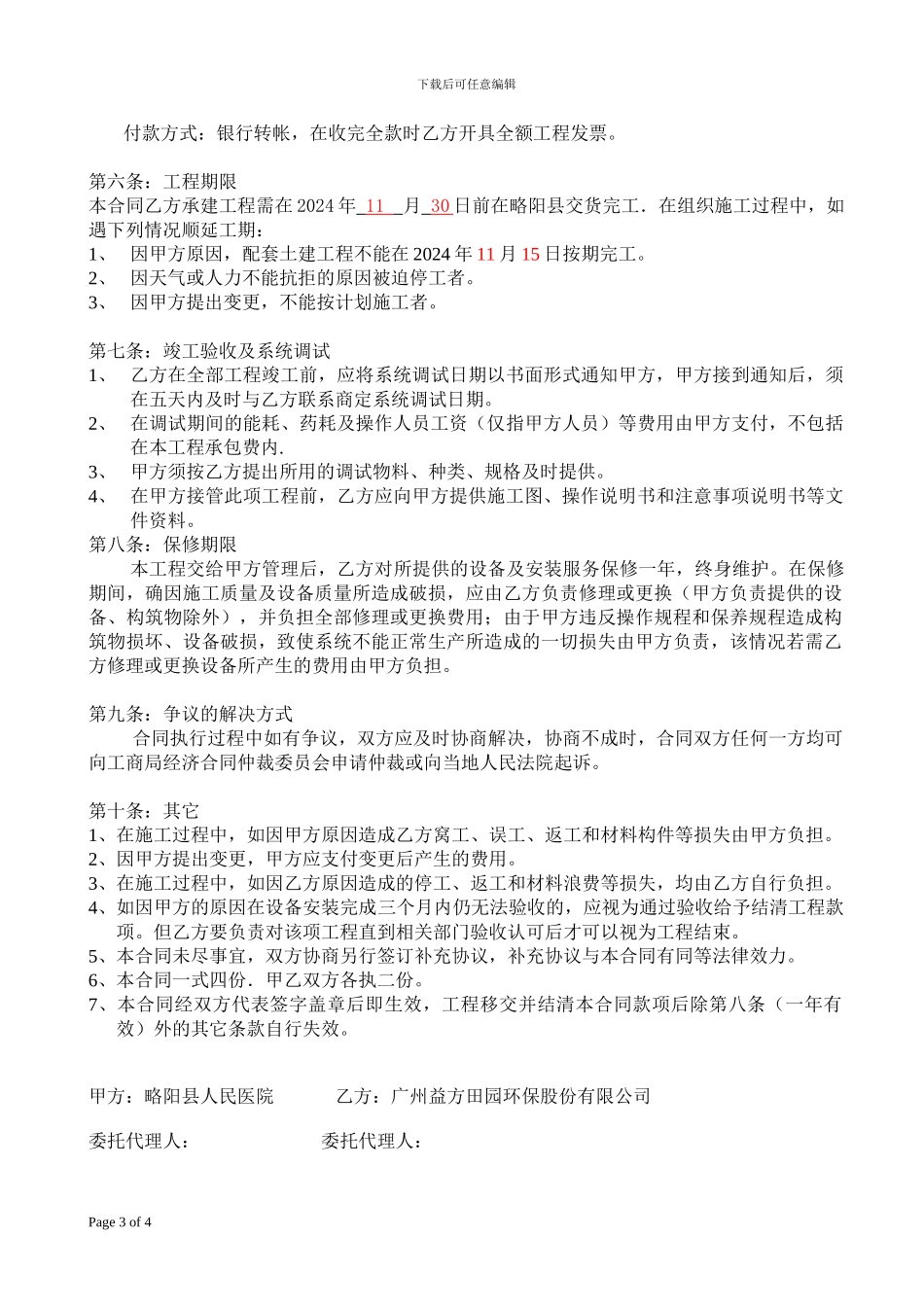 下载后可任意编辑

付款方式：银行转帐，在收完全款时乙方开具全额工程发票。

第六条：工程期限
本合同乙方承建工程需在 2024 年 11 月 30 日前在略阳县交货完工．在组织施工过程中，如遇下列情况顺延工期：
1、 因甲方原因，配套土建工程不能在 2024 年 11 月 15 日按期完工。
2、 因天气或人力不能抗拒的原因被迫停工者。
3、 因甲方提出变更，不能按计划施工者。

第七条：竣工验收及系统调试
1、 乙方在全部工程竣工前，应将系统调试日期以书面形式通知甲方，甲方接到通知后，须在五天内及时与乙方联系商定系统调试日期。
2、 在调试期间的能耗、药耗及操作人员工资（仅指甲方人员）等费用由甲方支付，不包括在本工程承包费内.
3、 甲方须按乙方提出所用的调试物料、种类、规格及时提供。
4、 在甲方接管此项工程前，乙方应向甲方提供施工图、操作说明书和注意事项说明书等文件资料。
第八条：保修期限
本工程交给甲方管理后，乙方对所提供的设备及安装服务保修一年，终身维护。在保修期间，确因施工质量及设备质量所造成破损，应由乙方负责修理或更换（甲方负责提供的设备、构筑物除外），并负担全部修理或更换费用；由于甲方违反操作规程和保养规程造成构筑物损坏、设备破损，致使系统不能正常生产所造成的一切损失由甲方负责，该情况若需乙方修理或更换设备所产生的费用由甲方负担。

第九条：争议的解决方式
合同执行过程中如有争议，双方应及时协商解决，协商不成时，合同双方任何一方均可向工商局经济合同仲裁委员会申请仲裁或向当地人民法院起诉。

第十条：其它
1、在施工过程中，如因甲方原因造成乙方窝工、误工、返工和材料构件等损失由甲方负担。
2、因甲方提出变更，甲方应支付变更后产生的费用。
3、在施工过程中，如因乙方原因造成的停工、返工和材料浪费等损失，均由乙方自行负担。
4、如因甲方的原因在设备安装完成三个月内仍无法验收的，应视为通过验收给予结清工程款项。但乙方要负责对该项工程直到相关部门验收认可后才可以视为工程结束。
5、本合同未尽事宜，双方协商另行签订补充协议，补充协议与本合同有同等法律效力。
6、本合同一式四份．甲乙双方各执二份。
7、本合同经双方代表签字盖章后即生效，工程移交并结清本合同款项后除第八条（一年有效）外的其它条款自行失效。

甲方：略阳县人民医院 乙方：广州益方田园环保股份有限公司

委托代理人： 委托代理人：

Page 3 of 4